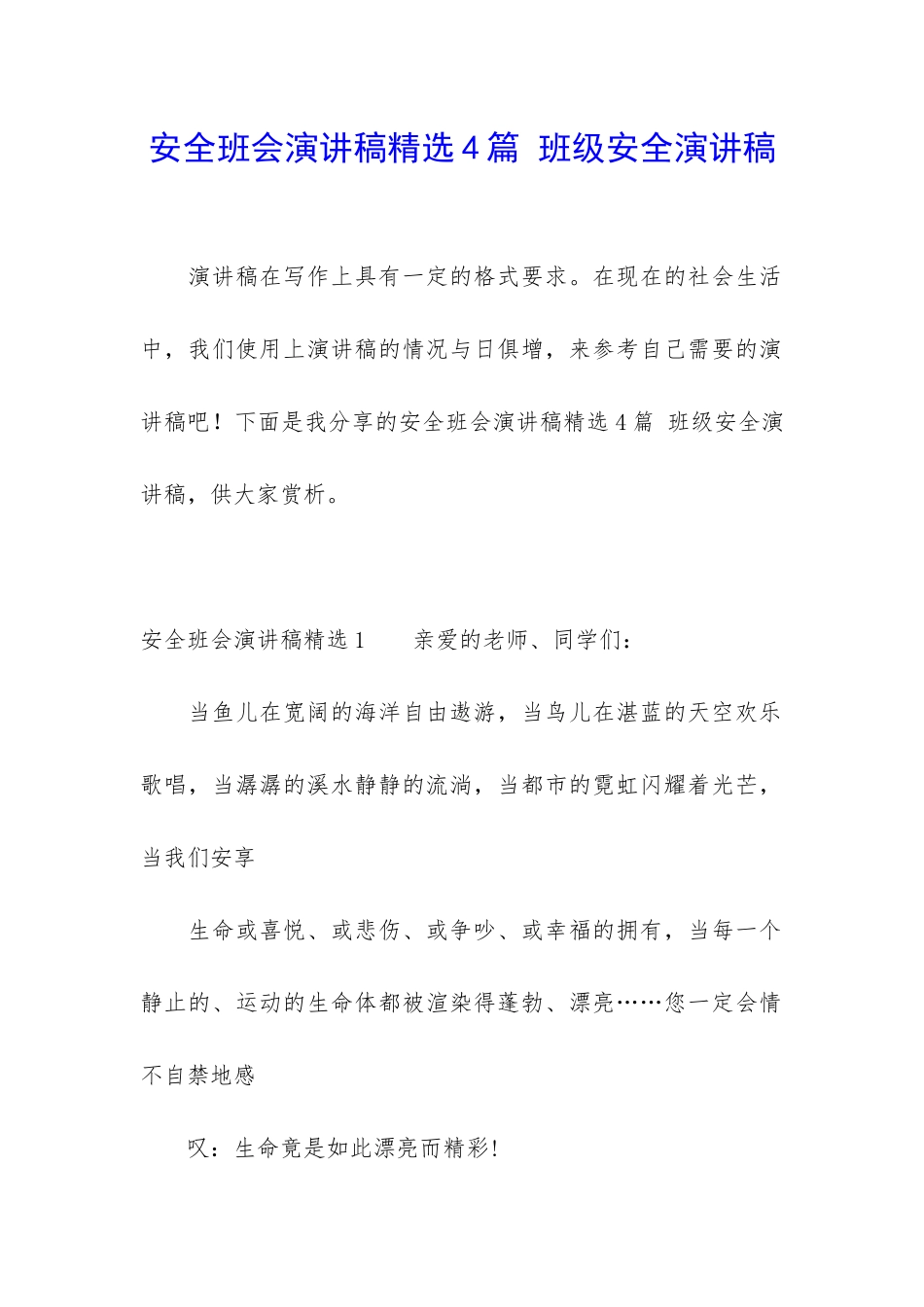 安全班会演讲稿精选4篇 班级安全演讲稿

演讲稿在写作上具有一定的格式要求。在现在的社会生活中，我们使用上演讲稿的情况与日俱增，来参考自己需要的演讲稿吧！下面是我分享的安全班会演讲稿精选4篇 班级安全演讲稿，供大家赏析。

安全班会演讲稿精选1 亲爱的老师、同学们：

当鱼儿在宽阔的海洋自由遨游，当鸟儿在湛蓝的天空欢乐歌唱，当潺潺的溪水静静的流淌，当都市的霓虹闪耀着光芒，当我们安享

生命或喜悦、或悲伤、或争吵、或幸福的拥有，当每一个静止的、运动的生命体都被渲染得蓬勃、漂亮……您一定会情不自禁地感

叹：生命竟是如此漂亮而精彩!